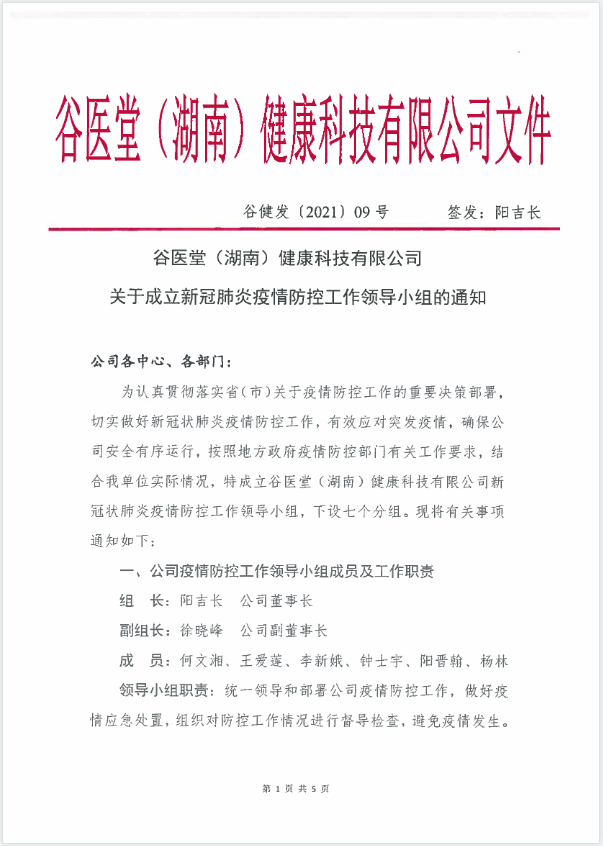 谷医堂（湖南）健康科技有限公司文件

谷健发〔2021〕09号　　　签发：阳吉长

谷医堂（湖南）健康科技有限公司

关于成立新冠肺炎疫情防控工作领导小组的通知

公司各中心、各部门：

为认真贯彻落实省（市）关于疫情防控工作的重要决策部署，切实做好新冠状肺炎疫情防控工作，有效应对突发疫情，确保公司安全有序运行，按照地方政府疫情防控部门有关工作要求，结合我单位实际情况，特成立谷医堂（湖南）健康科技有限公司新冠状肺炎疫情防控工作领导小组，下设七个分组。现将有关事项通知如下：

一、公司疫情防控工作领导小组成员及工作职责

组　长：阳吉长　公司董事长

副组长：徐晓峰　公司副董事长

成　员：何文湘、王爱莲、李新娥、钟士宇、阳晋翰、杨林

领导小组职责：统一领导和部署公司疫情防控工作，做好疫情应急处置，组织对防控工作情况进行督导检查，避免疫情发生。

第 1 页 共 5 页